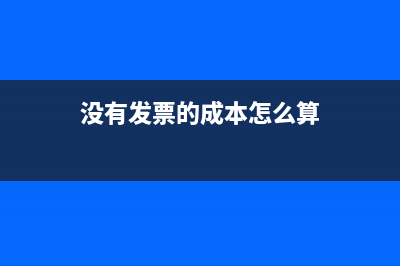 没有发票的成本怎么算